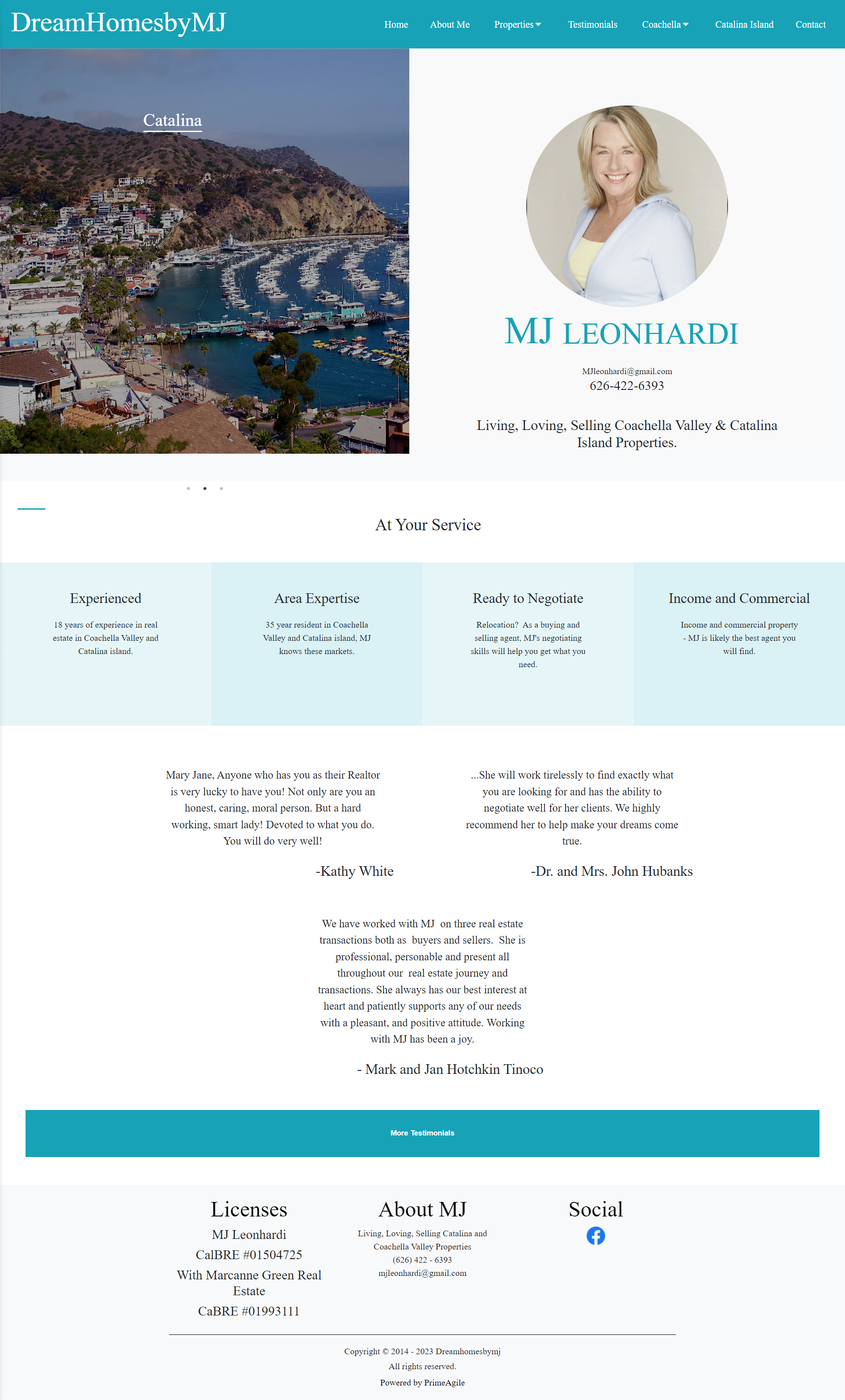 DreamHomesbyMJ

Home About Me Properties Testimonials Coachella Catalina Island Contact

Catalina

MJ LEONHARDI

MJleonhardi@gmail.com
626-422-6393

Living, Loving, Selling Coachella Valley & Catalina Island Properties.

At Your Service

Experienced

18 years of experience in real estate in Coachella Valley and Catalina island.

Area Expertise

35 year resident in Coachella Valley and Catalina island, MJ knows these markets.

Ready to Negotiate

Relocation? As a buying and selling agent, MJ's negotiating skills will help you get what you need.

Income and Commercial

Income and commercial property - MJ is likely the best agent you will find.

Mary Jane, Anyone who has you as their Realtor is very lucky to have you! Not only are you an honest, caring, moral person. But a hard working, smart lady! Devoted to what you do. You will do very well!

-Kathy White

...She will work tirelessly to find exactly what you are looking for and has the ability to negotiate well for her clients. We highly recommend her to help make your dreams come true.

-Dr. and Mrs. John Hubanks

We have worked with MJ on three real estate transactions both as buyers and sellers. She is professional, personable and present all throughout our real estate journey and transactions. She always has our best interest at heart and patiently supports any of our needs with a pleasant, and positive attitude. Working with MJ has been a joy.

- Mark and Jan Hotchkin Tinoco

More Testimonials

Licenses

MJ Leonhardi
CalBRE #01504725
With Marcanne Green Real Estate
CaBRE #01993111

About MJ

Living, Loving, Selling Catalina and Coachella Valley Properties
(626) 422 - 6393
mjleonhardi@gmail.com

Social

Copyright © 2014 - 2023 Dreamhomesbymj
All rights reserved.
Powered by PrimeAgile